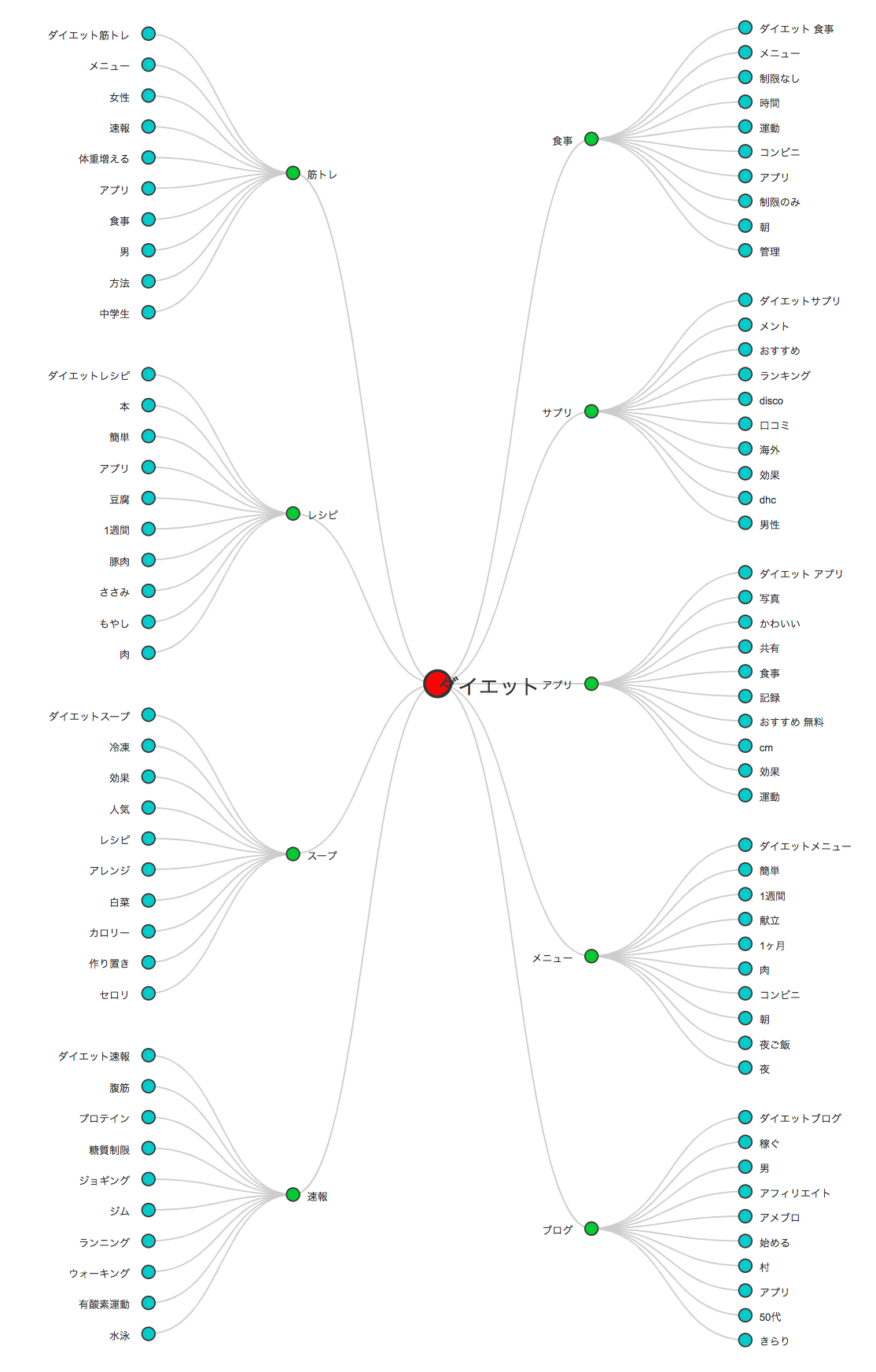 ダイエット筋トレ
メニュー
女性
速報
体重増える
アプリ
食事
男
方法
中学生

筋トレ

ダイエットレシピ
本
簡単
アプリ
豆腐
1週間
豚肉
ささみ
もやし
肉

レシピ

ダイエットスープ
冷凍
効果
人気
レシピ
アレンジ
白菜
カロリー
作り置き
セロリ

スープ

ダイエット速報
腹筋
プロテイン
糖質制限
ジョギング
ジム
ランニング
ウォーキング
有酸素運動
水泳

速報

ダイエット

食事

ダイエット 食事
メニュー
制限なし
時間
運動
コンビニ
アプリ
制限のみ
朝
管理

サプリ

ダイエットサプリ
メント
おすすめ
ランキング
disco
口コミ
海外
効果
dhc
男性

アプリ

ダイエット アプリ
写真
かわいい
共有
食事
記録
おすすめ 無料
cm
効果
運動

メニュー

ダイエットメニュー
簡単
1週間
献立
1ヶ月
肉
コンビニ
朝
夜ご飯
夜

ブログ

ダイエットブログ
稼ぐ
男
アフィリエイト
アメブロ
始める
村
アプリ
50代
きらり